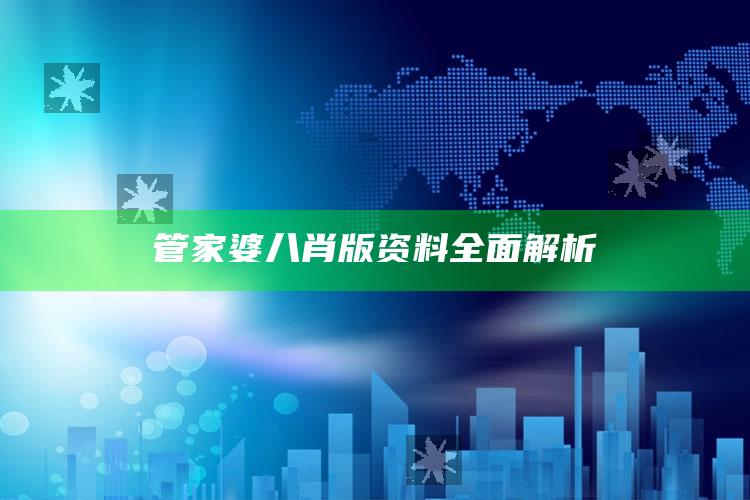 管家婆八肖版资料全面解析